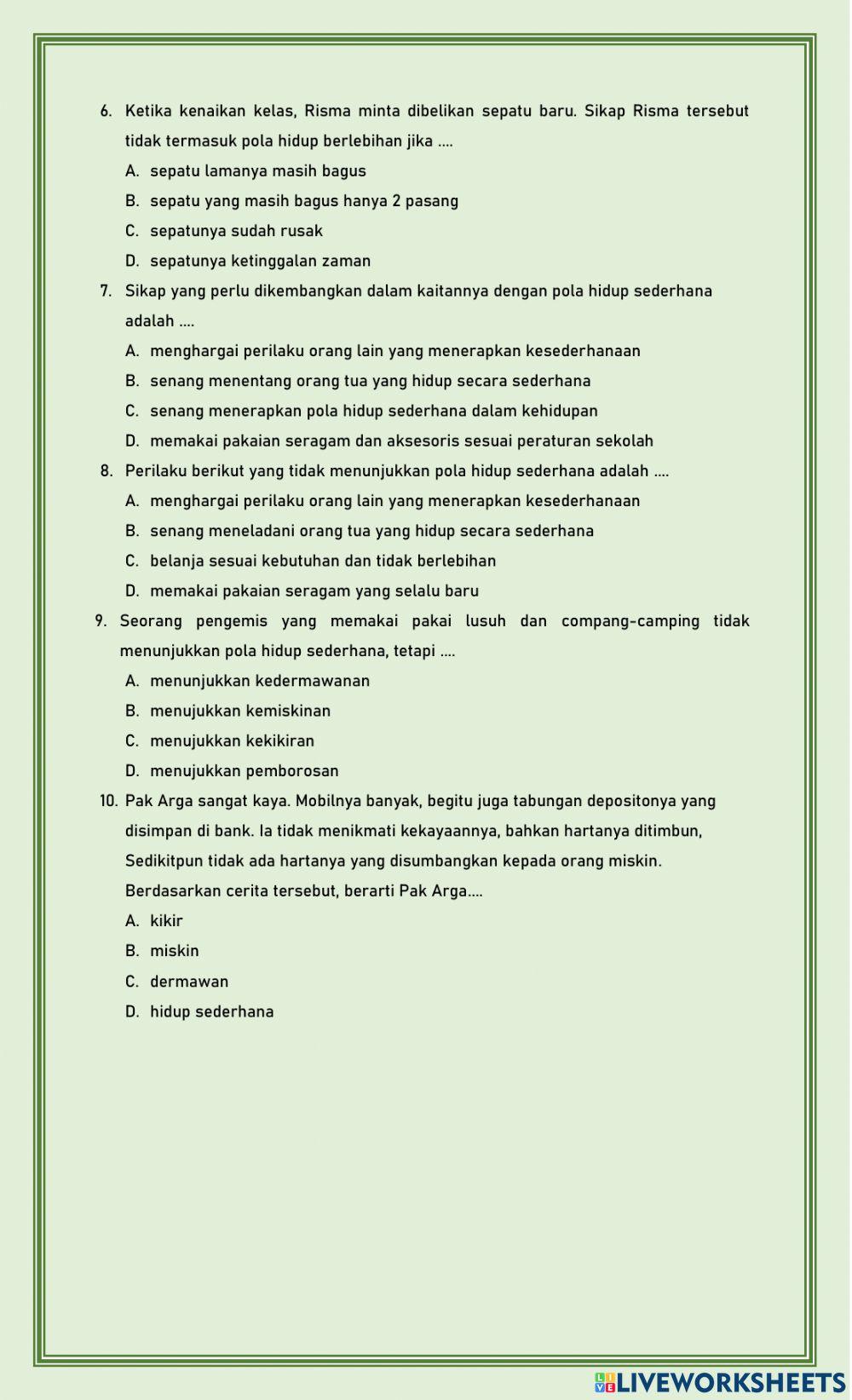 6. Ketika kenaikan kelas, Risma minta dibelikan sepatu baru. Sikap Risma tersebut tidak termasuk pola hidup berlebihan jika ....

A. sepatu lamanya masih bagus

B. sepatu yang masih bagus hanya 2 pasang

C. sepatunya sudah rusak

D. sepatunya ketinggalan zaman

7. Sikap yang perlu dikembangkan dalam kaitannya dengan pola hidup sederhana adalah ....

A. menghargai perilaku orang lain yang menerapkan kesederhanaan

B. senang menentang orang tua yang hidup secara sederhana

C. senang menerapkan pola hidup sederhana dalam kehidupan

D. memakai pakaian seragam dan aksesoris sesuai peraturan sekolah

8. Perilaku berikut yang tidak menunjukkan pola hidup sederhana adalah ....

A. menghargai perilaku orang lain yang menerapkan kesederhanaan

B. senang meneladani orang tua yang hidup secara sederhana

C. belanja sesuai kebutuhan dan tidak berlebihan

D. memakai pakaian seragam yang selalu baru

9. Seorang pengemis yang memakai pakai lusuh dan compang-camping tidak menunjukkan pola hidup sederhana, tetapi ....

A. menunjukkan kedermawanan

B. menujukkan kemiskinan

C. menujukkan kekikiran

D. menujukkan pemborosan

10. Pak Arga sangat kaya. Mobilnya banyak, begitu juga tabungan depositonya yang disimpan di bank. Ia tidak menikmati kekayaannya, bahkan hartanya ditimbun, Sedikitpun tidak ada hartanya yang disumbangkan kepada orang miskin. Berdasarkan cerita tersebut, berarti Pak Arga....

A. kikir

B. miskin

C. dermawan

D. hidup sederhana

LIVEWORKSHEETS